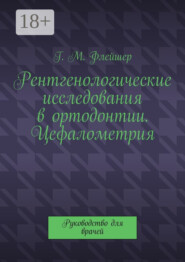 18+

Г. М. Флейшер

Рентгенологические исследования в ортодонтии. Цефалометрия

Руководство для врачей